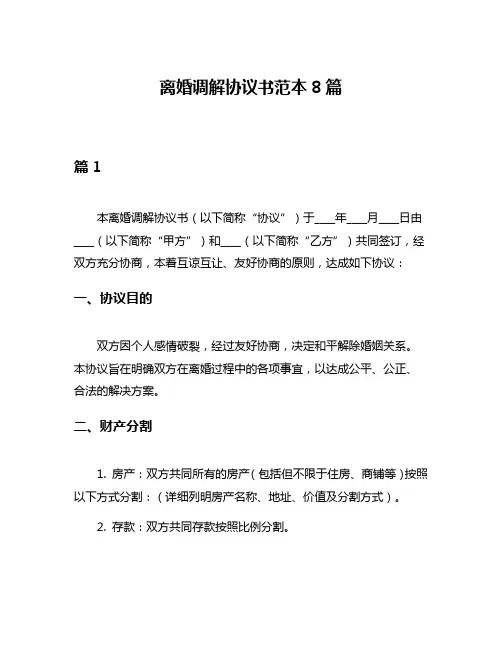 离婚调解协议书范本 8 篇

篇 1

本离婚调解协议书（以下简称“协议”）于___年___月___日由___（以下简称“甲方”）和___（以下简称“乙方”）共同签订，经双方充分协商，本着互谅互让、友好协商的原则，达成如下协议：

一、协议目的

双方因个人感情破裂，经过友好协商，决定和平解除婚姻关系。本协议旨在明确双方在离婚过程中的各项事宜，以达成公平、公正、合法的解决方案。

二、财产分割

1. 房产：双方共同所有的房产（包括但不限于住房、商铺等）按照以下方式分割：（详细列明房产名称、地址、价值及分割方式）。

2. 存款：双方共同存款按照比例分割。